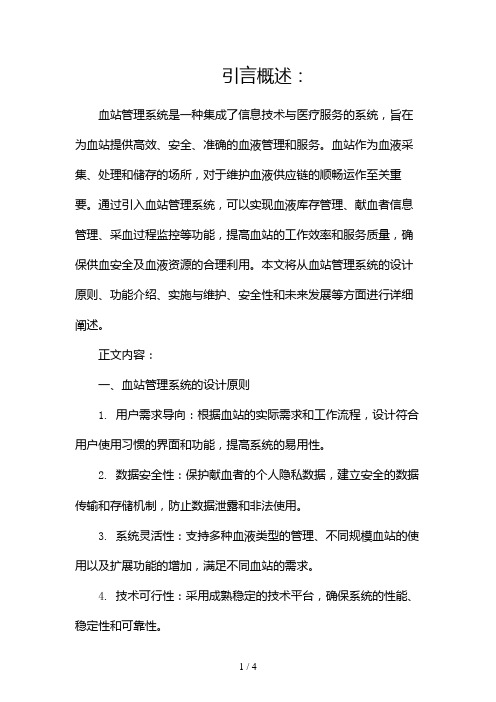 引言概述：

血站管理系统是一种集成了信息技术与医疗服务的系统，旨在为血站提供高效、安全、准确的血液管理和服务。血站作为血液采集、处理和储存的场所，对于维护血液供应链的顺畅运作至关重要。通过引入血站管理系统，可以实现血液库存管理、献血者信息管理、采血过程监控等功能，提高血站的工作效率和服务质量，确保供血安全及血液资源的合理利用。本文将从血站管理系统的设计原则、功能介绍、实施与维护、安全性和未来发展等方面进行详细阐述。

正文内容：

一、血站管理系统的设计原则

1. 用户需求导向：根据血站的实际需求和工作流程，设计符合用户使用习惯的界面和功能，提高系统的易用性。

2. 数据安全性：保护献血者的个人隐私数据，建立安全的数据传输和存储机制，防止数据泄露和非法使用。

3. 系统灵活性：支持多种血液类型的管理、不同规模血站的使用以及扩展功能的增加，满足不同血站的需求。

4. 技术可行性：采用成熟稳定的技术平台，确保系统的性能、稳定性和可靠性。

1 / 4